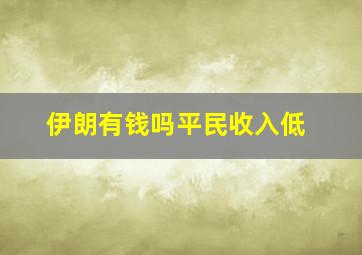 伊朗有钱吗平民收入低